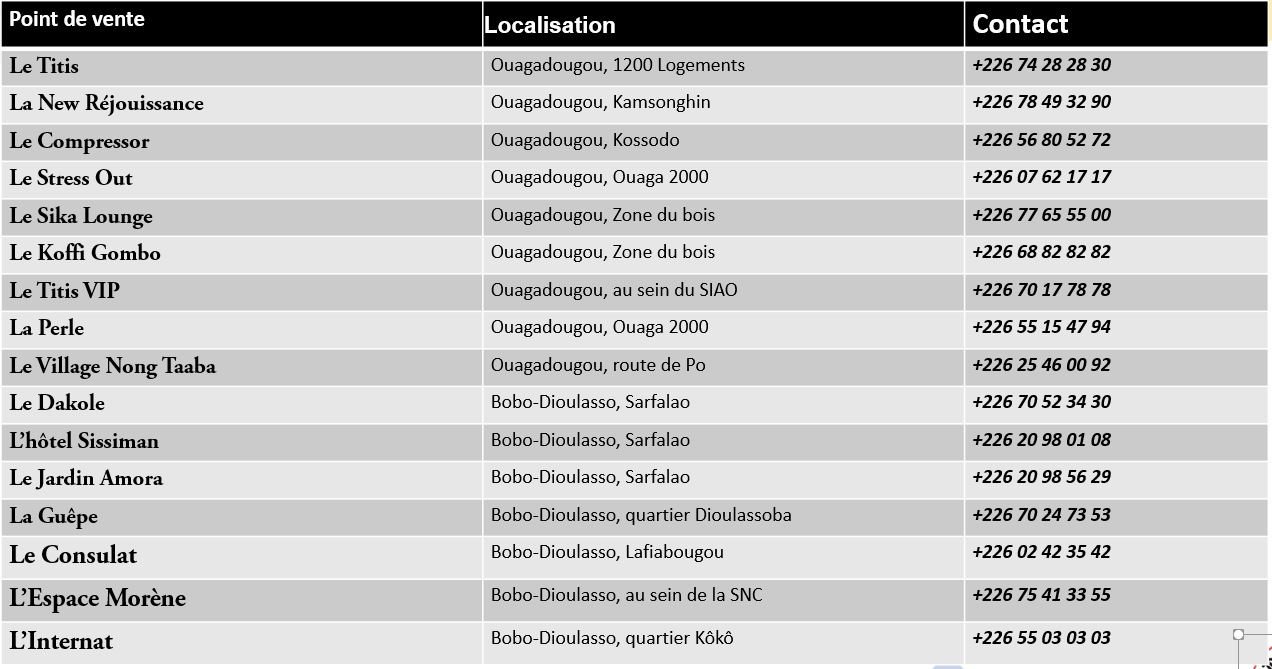 | Point de vente | Localisation | Contact |
|---|---|---|
| Le Titis | Ouagadougou, 1200 Logements | +226 74 28 28 30 |
| La New Réjouissance | Ouagadougou, Kamsonghin | +226 78 49 32 90 |
| Le Compressor | Ouagadougou, Kossodo | +226 56 80 52 72 |
| Le Stress Out | Ouagadougou, Ouaga 2000 | +226 07 62 17 17 |
| Le Sika Lounge | Ouagadougou, Zone du bois | +226 77 65 55 00 |
| Le Koffi Gombo | Ouagadougou, Zone du bois | +226 68 82 82 82 |
| Le Titis VIP | Ouagadougou, au sein du SIAO | +226 70 17 78 78 |
| La Perle | Ouagadougou, Ouaga 2000 | +226 55 15 47 94 |
| Le Village Nong Taaba | Ouagadougou, route de Po | +226 25 46 00 92 |
| Le Dakole | Bobo-Dioulasso, Sarfalao | +226 70 52 34 30 |
| L'hôtel Sissiman | Bobo-Dioulasso, Sarfalao | +226 20 98 01 08 |
| Le Jardin Amora | Bobo-Dioulasso, Sarfalao | +226 20 98 56 29 |
| La Guêpe | Bobo-Dioulasso, quartier Dioulassoba | +226 70 24 73 53 |
| Le Consulat | Bobo-Dioulasso, Lafiabougou | +226 02 42 35 42 |
| L'Espace Morène | Bobo-Dioulasso, au sein de la SNC | +226 75 41 33 55 |
| L'Internat | Bobo-Dioulasso, quartier Kôkô | +226 55 03 03 03 |